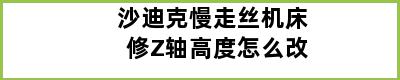 沙迪克慢走丝机床
修Z轴高度怎么改